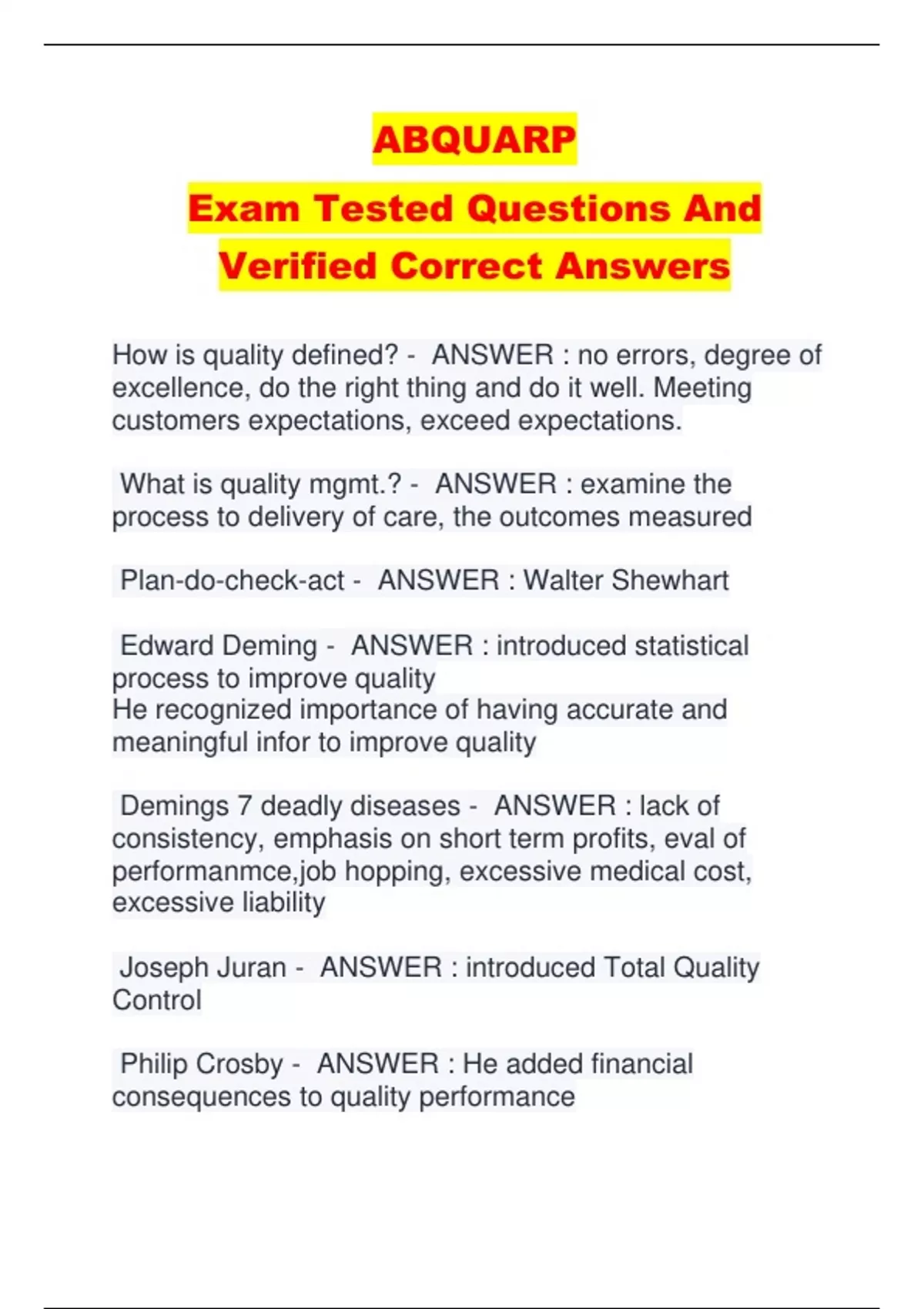 ABQUARP

Exam Tested Questions And Verified Correct Answers

How is quality defined? - ANSWER : no errors, degree of excellence, do the right thing and do it well. Meeting customers expectations, exceed expectations.

What is quality mgmt.? - ANSWER : examine the process to delivery of care, the outcomes measured

Plan-do-check-act - ANSWER : Walter Shewhart

Edward Deming - ANSWER : introduced statistical process to improve quality
He recognized importance of having accurate and meaningful infor to improve quality

Demings 7 deadly diseases - ANSWER : lack of consistency, emphasis on short term profits, eval of performanmce,job hopping, excessive medical cost, excessive liability

Joseph Juran - ANSWER : introduced Total Quality Control

Philip Crosby - ANSWER : He added financial consequences to quality performance